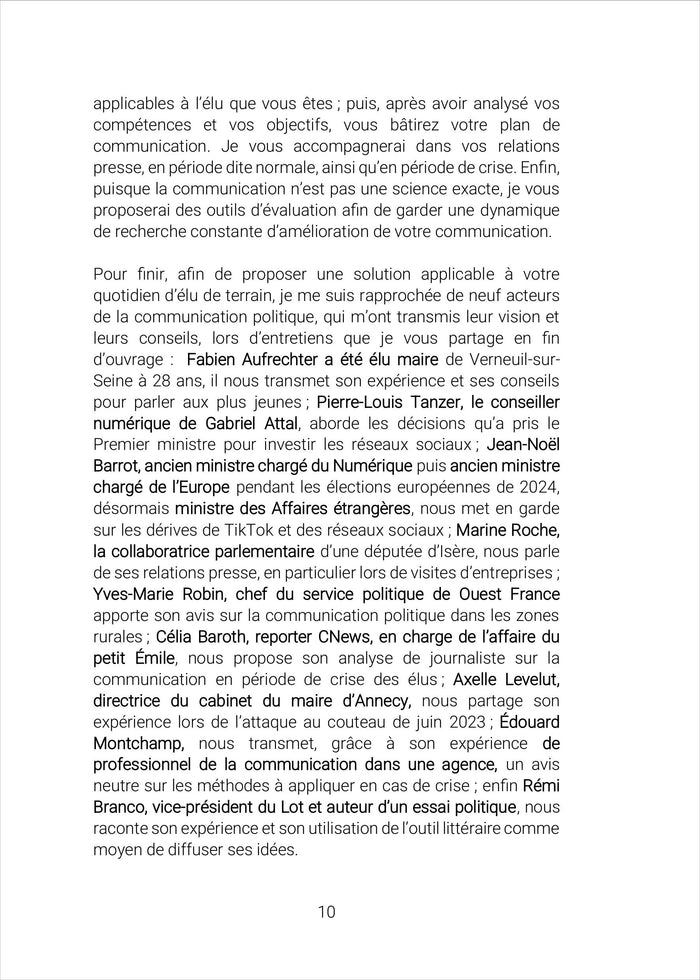 applicables à l'élu que vous êtes ; puis, après avoir analysé vos compétences et vos objectifs, vous bâtirez votre plan de communication. Je vous accompagnerai dans vos relations presse, en période dite normale, ainsi qu'en période de crise. Enfin, puisque la communication n'est pas une science exacte, je vous proposerai des outils d'évaluation afin de garder une dynamique de recherche constante d'amélioration de votre communication.

Pour finir, afin de proposer une solution applicable à votre quotidien d'élu de terrain, je me suis rapprochée de neuf acteurs de la communication politique, qui m'ont transmis leur vision et leurs conseils, lors d'entretiens que je vous partage en fin d'ouvrage : Fabien Aufrechter a été élu maire de Verneuil-sur-Seine à 28 ans, il nous transmet son expérience et ses conseils pour parler aux plus jeunes ; Pierre-Louis Tanzer, le conseiller numérique de Gabriel Attal, aborde les décisions qu'a pris le Premier ministre pour investir les réseaux sociaux ; Jean-Noël Barrot, ancien ministre chargé du Numérique puis ancien ministre chargé de l'Europe pendant les élections européennes de 2024, désormais ministre des Affaires étrangères, nous met en garde sur les dérives de TikTok et des réseaux sociaux ; Marine Roche, la collaboratrice parlementaire d'une députée d'Isère, nous parle de ses relations presse, en particulier lors de visites d'entreprises ; Yves-Marie Robin, chef du service politique de Ouest France apporte son avis sur la communication politique dans les zones rurales ; Célia Baroth, reporter CNews, en charge de l'affaire du petit Émile, nous propose son analyse de journaliste sur la communication en période de crise des élus ; Axelle Levelut, directrice du cabinet du maire d'Annecy, nous partage son expérience lors de l'attaque au couteau de juin 2023 ; Édouard Montchamp, nous transmet, grâce à son expérience de professionnel de la communication dans une agence, un avis neutre sur les méthodes à appliquer en cas de crise ; enfin Rémi Branco, vice-président du Lot et auteur d'un essai politique, nous raconte son expérience et son utilisation de l'outil littéraire comme moyen de diffuser ses idées.

10